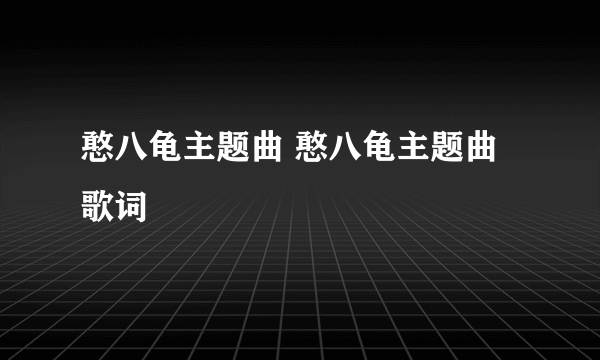 憨八龟主题曲 憨八龟主题曲歌词